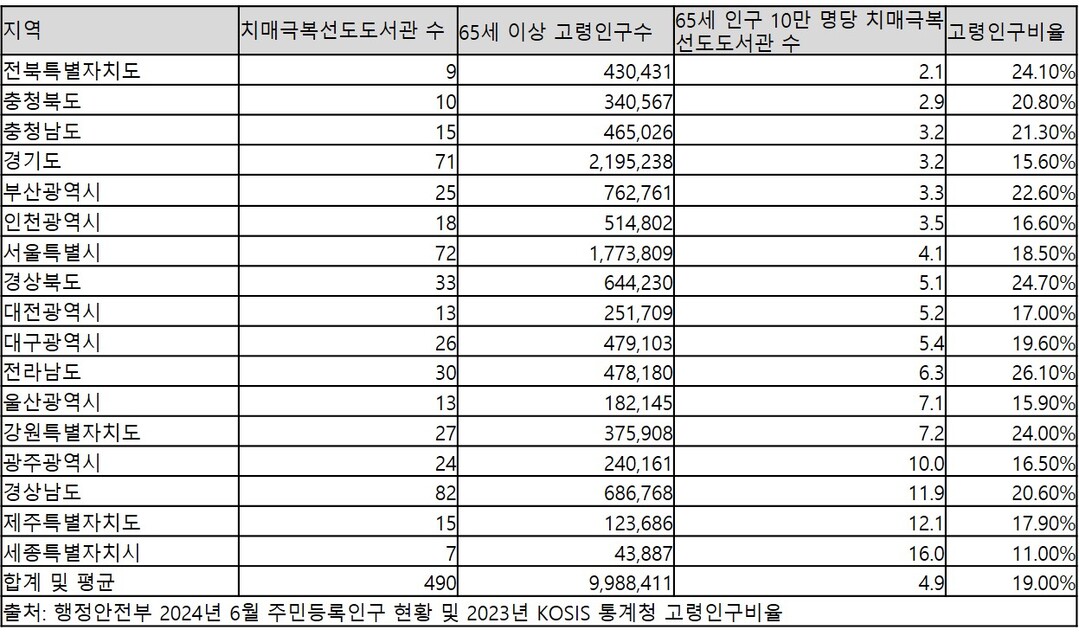 | 지역 | 치매극복선도도서관 수 | 65세 이상 고령인구수 | 65세 인구 10만 명당 치매극복선도도서관 수 | 고령인구비율 |
|---|---|---|---|---|
| 전북특별자치도 | 9 | 430,431 | 2.1 | 24.10% |
| 충청북도 | 10 | 340,567 | 2.9 | 20.80% |
| 충청남도 | 15 | 465,026 | 3.2 | 21.30% |
| 경기도 | 71 | 2,195,238 | 3.2 | 15.60% |
| 부산광역시 | 25 | 762,761 | 3.3 | 22.60% |
| 인천광역시 | 18 | 514,802 | 3.5 | 16.60% |
| 서울특별시 | 72 | 1,773,809 | 4.1 | 18.50% |
| 경상북도 | 33 | 644,230 | 5.1 | 24.70% |
| 대전광역시 | 13 | 251,709 | 5.2 | 17.00% |
| 대구광역시 | 26 | 479,103 | 5.4 | 19.60% |
| 전라남도 | 30 | 478,180 | 6.3 | 26.10% |
| 울산광역시 | 13 | 182,145 | 7.1 | 15.90% |
| 강원특별자치도 | 27 | 375,908 | 7.2 | 24.00% |
| 광주광역시 | 24 | 240,161 | 10.0 | 16.50% |
| 경상남도 | 82 | 686,768 | 11.9 | 20.60% |
| 제주특별자치도 | 15 | 123,686 | 12.1 | 17.90% |
| 세종특별자치시 | 7 | 43,887 | 16.0 | 11.00% |
| 합계 및 평균 | 490 | 9,988,411 | 4.9 | 19.00% |

출처: 행정안전부 2024년 6월 주민등록인구 현황 및 2023년 KOSIS 통계청 고령인구비율